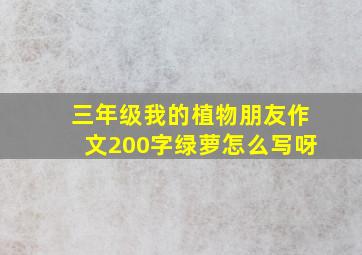 三年级我的植物朋友作文200字绿萝怎么写呀